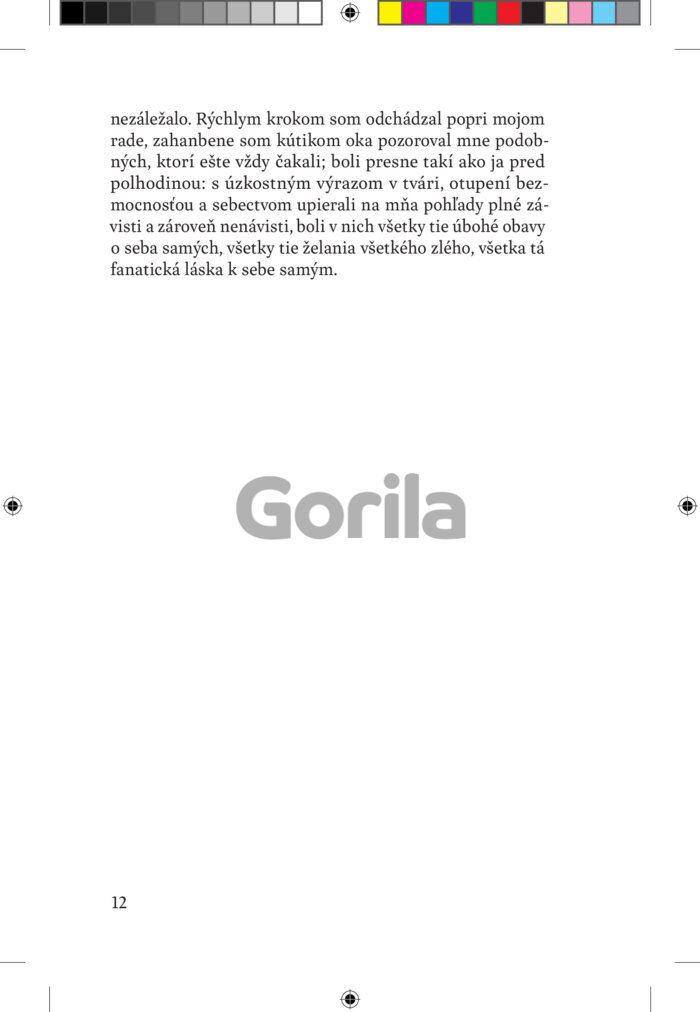 nezáležalo. Rýchlym krokom som odchádzal popri mojom rade, zahanbene som kútikom oka pozoroval mne podobných, ktorí ešte vždy čakali; boli presne takí ako ja pred polhodinou: s úzkostným výrazom v tvári, otupení bezmocnosťou a sebectvom upierali na mňa pohľady plné závisti a zároveň nenávisti, boli v nich všetky tie úbohé obavy o seba samých, všetky tie želania všetkého zlého, všetka tá fanatická láska k sebe samým.

Gorila

12